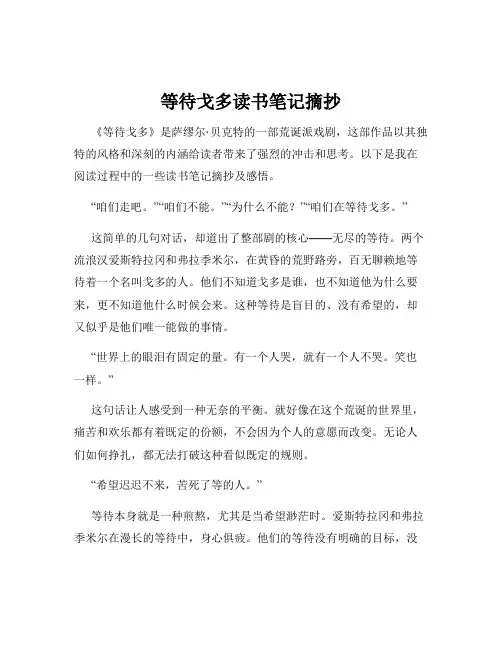 等待戈多读书笔记摘抄

《等待戈多》是萨缪尔·贝克特的一部荒诞派戏剧，这部作品以其独特的风格和深刻的内涵给读者带来了强烈的冲击和思考。以下是我在阅读过程中的一些读书笔记摘抄及感悟。

“咱们走吧。”“咱们不能。”“为什么不能？”“咱们在等待戈多。”

这简单的几句对话，却道出了整部剧的核心——无尽的等待。两个流浪汉爱斯特拉冈和弗拉季米尔，在黄昏的荒野路旁，百无聊赖地等待着一个名叫戈多的人。他们不知道戈多是谁，也不知道他为什么要来，更不知道他什么时候会来。这种等待是盲目的、没有希望的，却又似乎是他们唯一能做的事情。

“世界上的眼泪有固定的量。有一个人哭，就有一个人不哭。笑也一样。”

这句话让人感受到一种无奈的平衡。就好像在这个荒诞的世界里，痛苦和欢乐都有着既定的份额，不会因为个人的意愿而改变。无论人们如何挣扎，都无法打破这种看似既定的规则。

“希望迟迟不来，苦死了等的人。”

等待本身就是一种煎熬，尤其是当希望渺茫时。爱斯特拉冈和弗拉季米尔在漫长的等待中，身心俱疲。他们的等待没有明确的目标，没